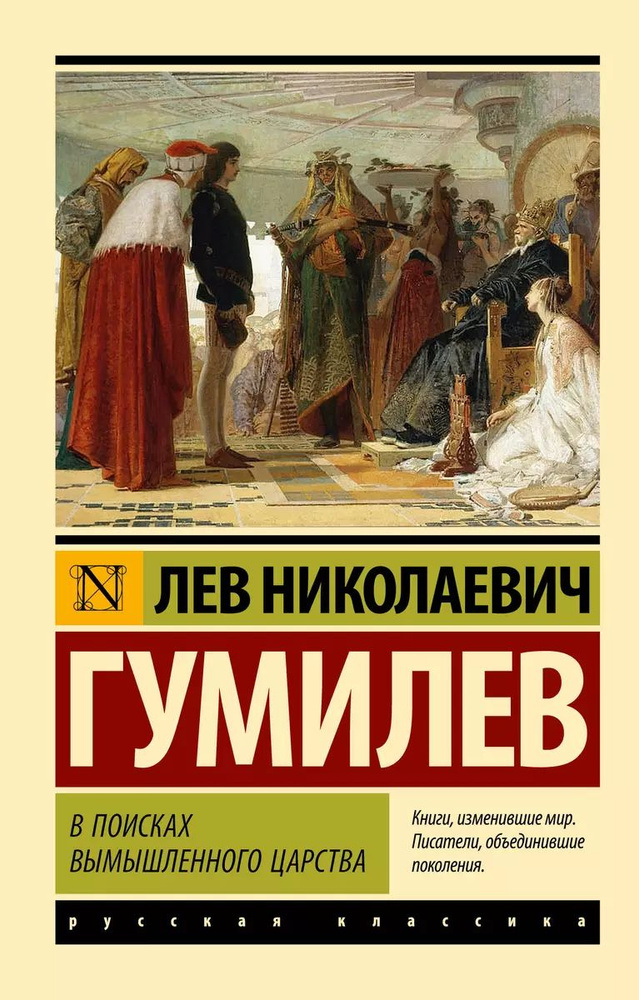 N

ЛЕВ НИКОЛАЕВИЧ

ГУМИЛЕВ

В ПОИСКАХ ВЫМЫШЛЕННОГО ЦАРСТВА

Книги, изменившие мир. Писатели, объединившие поколения.

русская классика